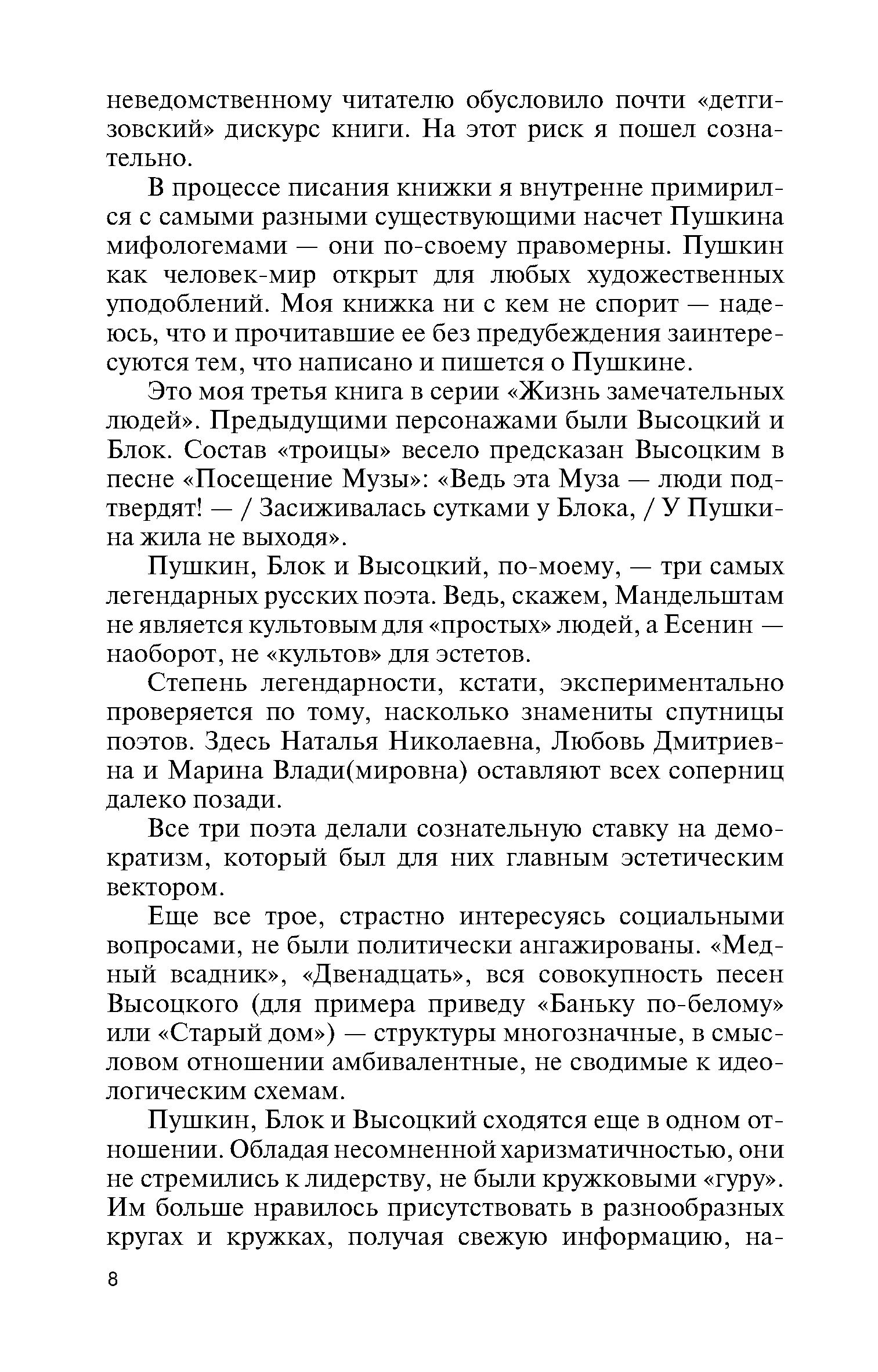 неведомственному читателю обусловило почти «детгизовский» дискурс книги. На этот риск я пошел сознательно.

В процессе писания книжки я внутренне примирился с самыми разными существующими насчет Пушкина мифологемами — они по-своему правомерны. Пушкин как человек-мир открыт для любых художественных уподоблений. Моя книжка ни с кем не спорит — надеюсь, что и прочитавшие ее без предубеждения заинтересуются тем, что написано и пишется о Пушкине.

Это моя третья книга в серии «Жизнь замечательных людей». Предыдущими персонажами были Высоцкий и Блок. Состав «троицы» весело предсказан Высоцким в песне «Посещение Музы»: «Ведь эта Муза — люди подтвердят! — / Засиживалась сутками у Блока, / У Пушкина жила не выходя».

Пушкин, Блок и Высоцкий, по-моему, — три самых легендарных русских поэта. Ведь, скажем, Мандельштам не является культовым для «простых» людей, а Есенин — наоборот, не «культов» для эстетов.

Степень легендарности, кстати, экспериментально проверяется по тому, насколько знамениты спутницы поэтов. Здесь Наталья Николаевна, Любовь Дмитриевна и Марина Влади(мировна) оставляют всех соперниц далеко позади.

Все три поэта делали сознательную ставку на демократизм, который был для них главным эстетическим вектором.

Еще все трое, страстно интересуясь социальными вопросами, не были политически ангажированы. «Медный всадник», «Двенадцать», вся совокупность песен Высоцкого (для примера приведу «Баньку по-белому» или «Старый дом») — структуры многозначные, в смысловом отношении амбивалентные, не сводимые к идеологическим схемам.

Пушкин, Блок и Высоцкий сходятся еще в одном отношении. Обладая несомненной харизматичностью, они не стремились к лидерству, не были кружковыми «гуру». Им больше нравилось присутствовать в разнообразных кругах и кружках, получая свежую информацию, на-

8